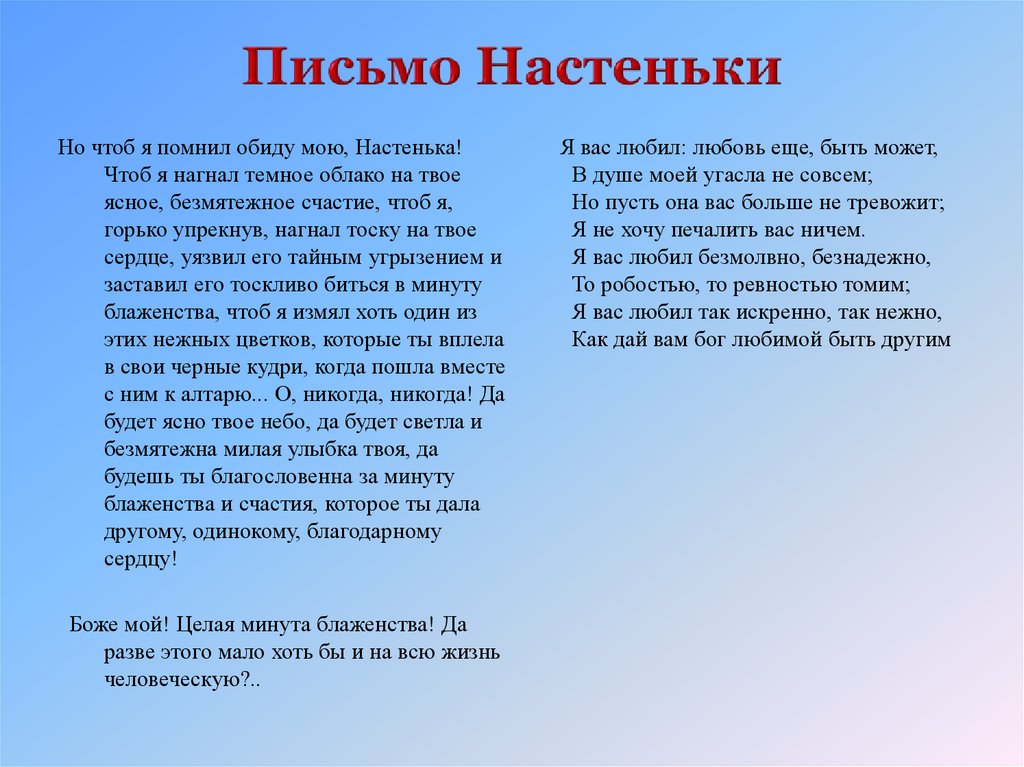 Письмо Настеньки

Но чтоб я помнил обиду мою, Настенька! Чтоб я нагнал темное облако на твое ясное, безмятежное счастие, чтоб я, горько упрекнув, нагнал тоску на твое сердце, уязвил его тайным угрызением и заставил его тоскливо биться в минуту блаженства, чтоб я измял хоть один из этих нежных цветков, которые ты вплела в свои черные кудри, когда пошла вместе с ним к алтарю... О, никогда, никогда! Да будет ясно твое небо, да будет светла и безмятежна милая улыбка твоя, да будешь ты благословенна за минуту блаженства и счастия, которое ты дала другому, одинокому, благодарному сердцу!

Боже мой! Целая минута блаженства! Да разве этого мало хоть бы и на всю жизнь человеческую?..

Я вас любил: любовь еще, быть может,
В душе моей угасла не совсем;
Но пусть она вас больше не тревожит;
Я не хочу печалить вас ничем.
Я вас любил безмолвно, безнадежно,
То робостью, то ревностью томим;
Я вас любил так искренно, так нежно,
Как дай вам бог любимой быть другим